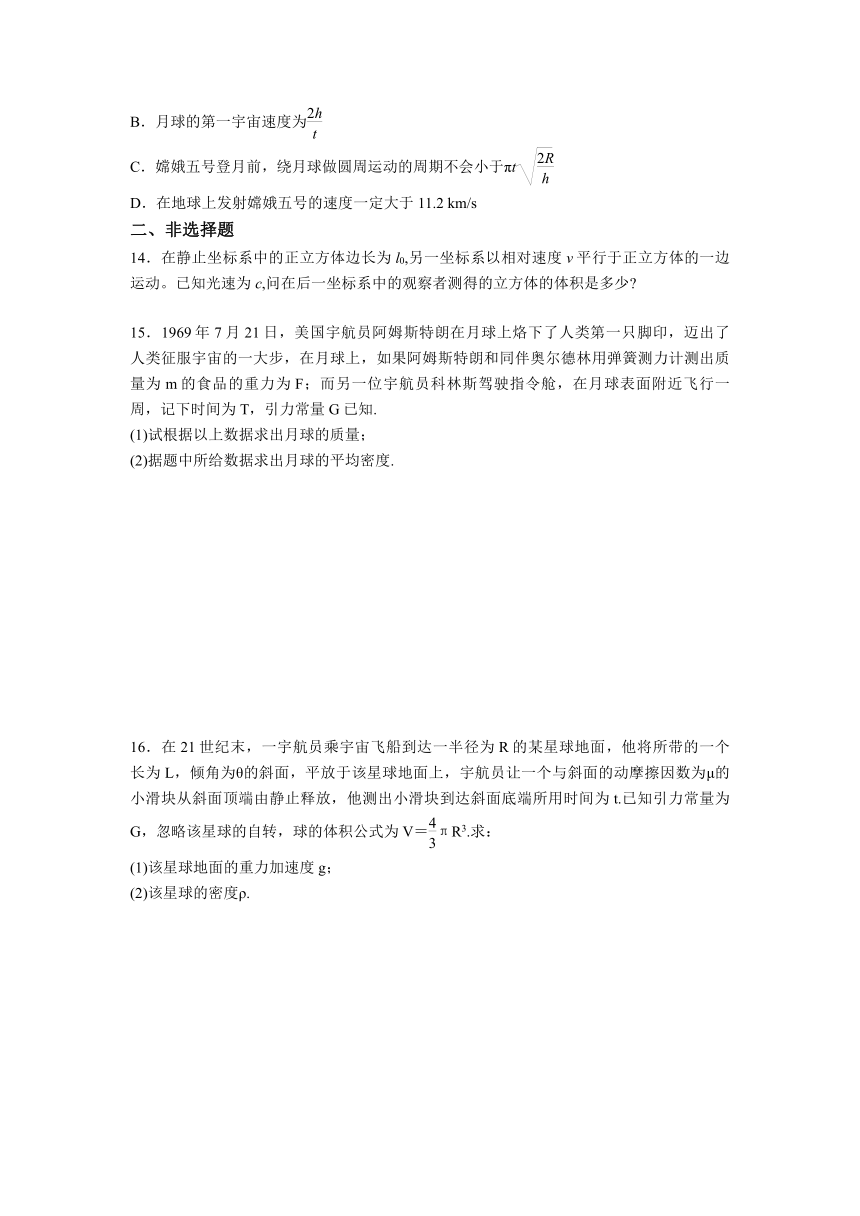 B．月球的第一宇宙速度为$\frac{2h}{t}$

C．嫦娥五号登月前，绕月球做圆周运动的周期不会小于$\pi t\sqrt{\frac{2R}{h}}$

D．在地球上发射嫦娥五号的速度一定大于 11.2 km/s

二、非选择题

14．在静止坐标系中的正立方体边长为 $l_0$,另一坐标系以相对速度 $v$ 平行于正立方体的一边运动。已知光速为 $c$,问在后一坐标系中的观察者测得的立方体的体积是多少?

15．1969 年 7 月 21 日，美国宇航员阿姆斯特朗在月球上烙下了人类第一只脚印，迈出了人类征服宇宙的一大步，在月球上，如果阿姆斯特朗和同伴奥尔德林用弹簧测力计测出质量为 m 的食品的重力为 F；而另一位宇航员科林斯驾驶指令舱，在月球表面附近飞行一周，记下时间为 T，引力常量 G 已知.
(1)试根据以上数据求出月球的质量；
(2)据题中所给数据求出月球的平均密度.

16．在 21 世纪末，一宇航员乘宇宙飞船到达一半径为 R 的某星球地面，他将所带的一个长为 L，倾角为θ的斜面，平放于该星球地面上，宇航员让一个与斜面的动摩擦因数为μ的小滑块从斜面顶端由静止释放，他测出小滑块到达斜面底端所用时间为 t.已知引力常量为 G，忽略该星球的自转，球的体积公式为 $V=\frac{4}{3}\pi R^3$.求：
(1)该星球地面的重力加速度 g；
(2)该星球的密度ρ.